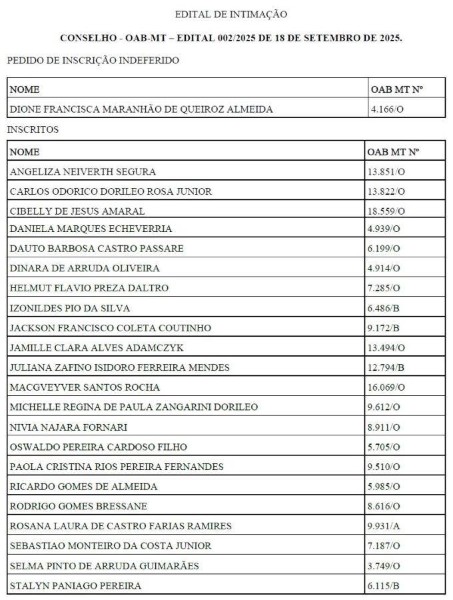 EDITAL DE INTIMAÇÃO

CONSELHO - OAB-MT – EDITAL 002/2025 DE 18 DE SETEMBRO DE 2025.

PEDIDO DE INSCRIÇÃO INDEFERIDO

| NOME | OAB MT Nº |
|---|---|
| DIONE FRANCISCA MARANHÃO DE QUEIROZ ALMEIDA | 4.166/O |

INSCRITOS

| NOME | OAB MT Nº |
|---|---|
| ANGELIZA NEIVERTH SEGURA | 13.851/O |
| CARLOS ODORICO DORILEO ROSA JUNIOR | 13.822/O |
| CIBELLY DE JESUS AMARAL | 18.559/O |
| DANIELA MARQUES ECHEVERRIA | 4.939/O |
| DAUTO BARBOSA CASTRO PASSARE | 6.199/O |
| DINARA DE ARRUDA OLIVEIRA | 4.914/O |
| HELMUT FLAVIO PREZA DALTRO | 7.285/O |
| IZONILDES PIO DA SILVA | 6.486/B |
| JACKSON FRANCISCO COLETA COUTINHO | 9.172/B |
| JAMILLE CLARA ALVES ADAMCZYK | 13.494/O |
| JULIANA ZAFINO ISIDORO FERREIRA MENDES | 12.794/B |
| MACGVEYVER SANTOS ROCHA | 16.069/O |
| MICHELLE REGINA DE PAULA ZANGARINI DORILEO | 9.612/O |
| NIVIA NAJARA FORNARI | 8.911/O |
| OSWALDO PEREIRA CARDOSO FILHO | 5.705/O |
| PAOLA CRISTINA RIOS PEREIRA FERNANDES | 9.510/O |
| RICARDO GOMES DE ALMEIDA | 5.985/O |
| RODRIGO GOMES BRESSANE | 8.616/O |
| ROSANA LAURA DE CASTRO FARIAS RAMIRES | 9.931/A |
| SEBASTIAO MONTEIRO DA COSTA JUNIOR | 7.187/O |
| SELMA PINTO DE ARRUDA GUIMARÃES | 3.749/O |
| STALYN PANIAGO PEREIRA | 6.115/B |